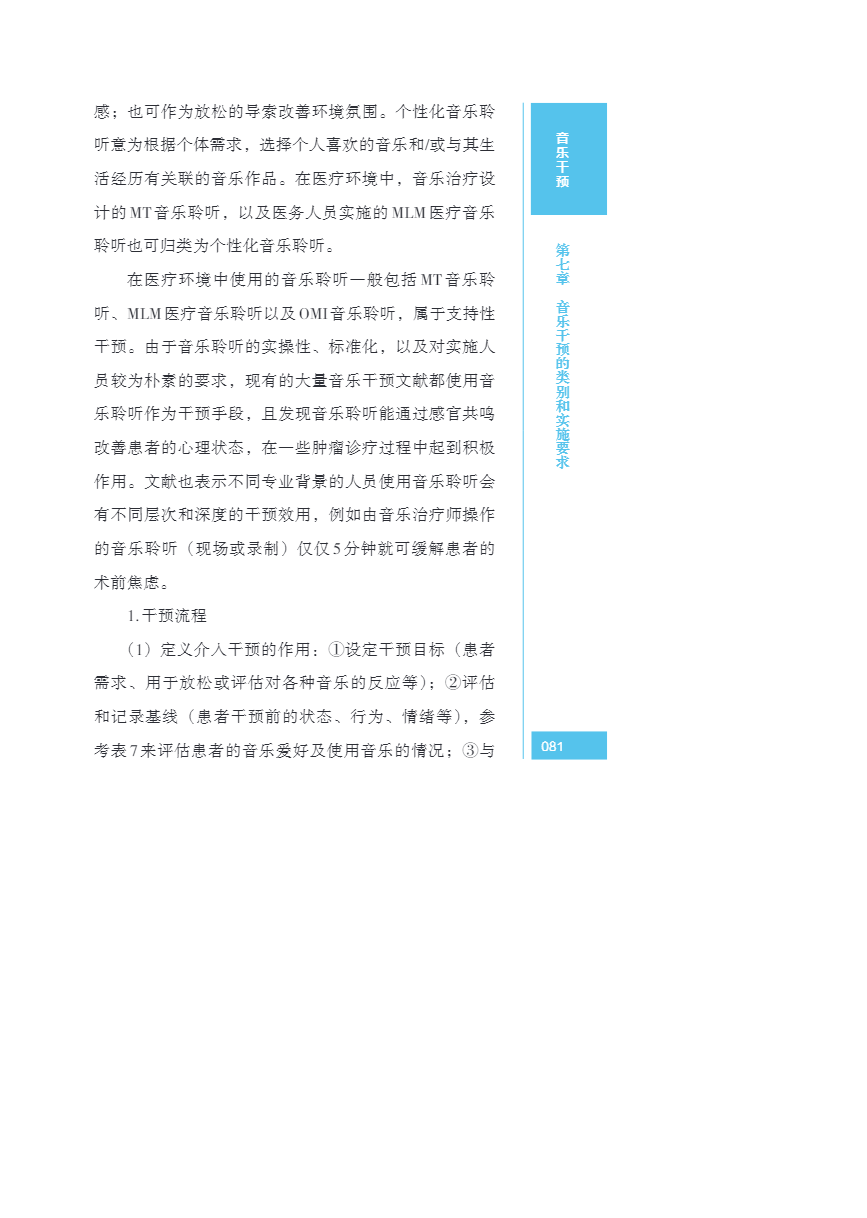 感；也可作为放松的导索改善环境氛围。个性化音乐聆听意为根据个体需求，选择个人喜欢的音乐和/或与其生活经历有关联的音乐作品。在医疗环境中，音乐治疗设计的MT音乐聆听，以及医务人员实施的MLM医疗音乐聆听也可归类为个性化音乐聆听。

在医疗环境中使用的音乐聆听一般包括MT音乐聆听、MLM医疗音乐聆听以及OMI音乐聆听，属于支持性干预。由于音乐聆听的实操性、标准化，以及对实施人员较为朴素的要求，现有的大量音乐干预文献都使用音乐聆听作为干预手段，且发现音乐聆听能通过感官共鸣改善患者的心理状态，在一些肿瘤诊疗过程中起到积极作用。文献也表示不同专业背景的人员使用音乐聆听会有不同层次和深度的干预效用，例如由音乐治疗师操作的音乐聆听（现场或录制）仅仅5分钟就可缓解患者的术前焦虑。

1. 干预流程

（1）定义介人干预的作用：①设定干预目标（患者需求、用于放松或评估对各种音乐的反应等）；②评估和记录基线（患者干预前的状态、行为、情绪等），参考表7来评估患者的音乐爱好及使用音乐的情况；③与

音乐干预

第七章 音乐干预的类别和实施要求

081